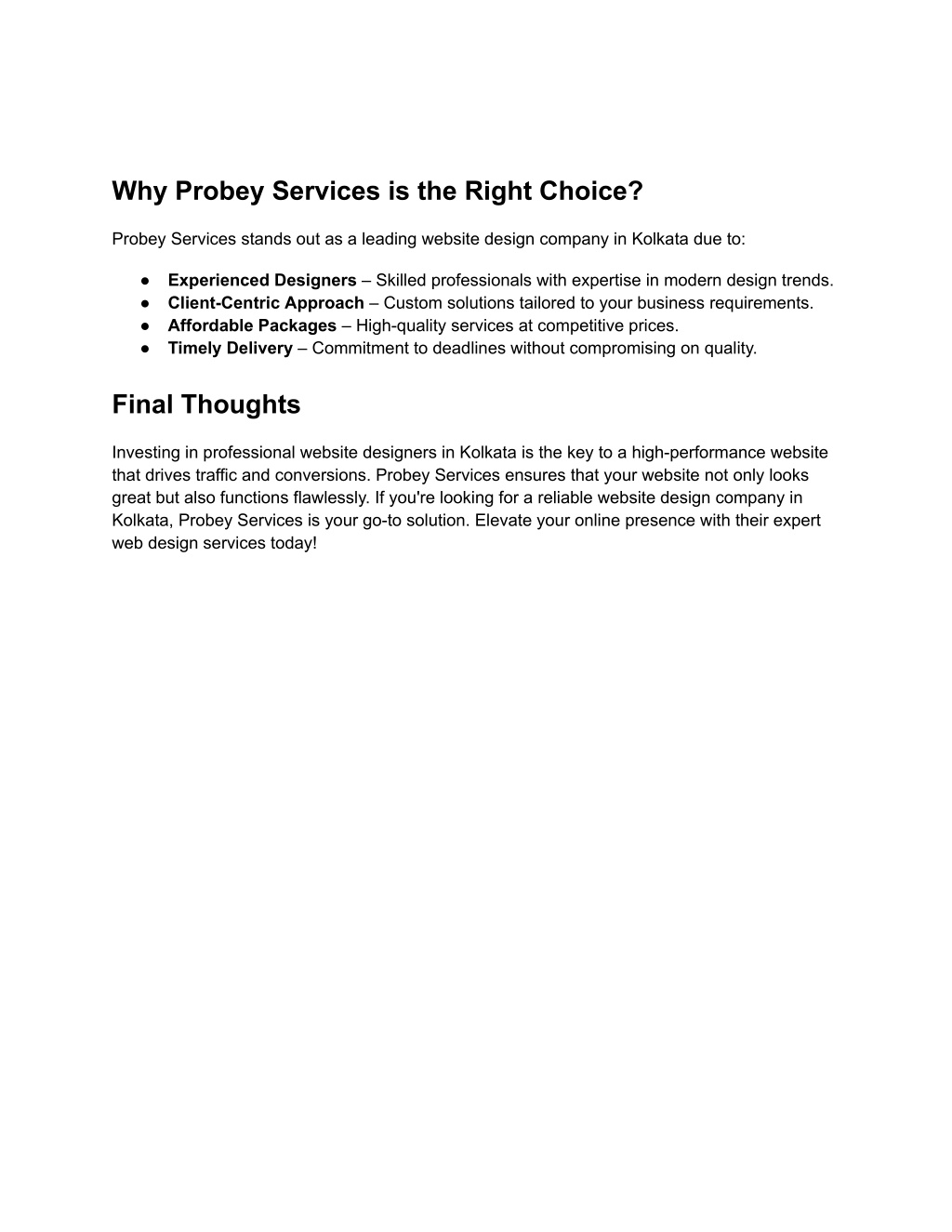 Why Probey Services is the Right Choice?

Probey Services stands out as a leading website design company in Kolkata due to:

● Experienced Designers – Skilled professionals with expertise in modern design trends.
● Client-Centric Approach – Custom solutions tailored to your business requirements.
● Affordable Packages – High-quality services at competitive prices.
● Timely Delivery – Commitment to deadlines without compromising on quality.

Final Thoughts

Investing in professional website designers in Kolkata is the key to a high-performance website that drives traffic and conversions. Probey Services ensures that your website not only looks great but also functions flawlessly. If you're looking for a reliable website design company in Kolkata, Probey Services is your go-to solution. Elevate your online presence with their expert web design services today!